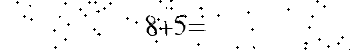 $8+5=$